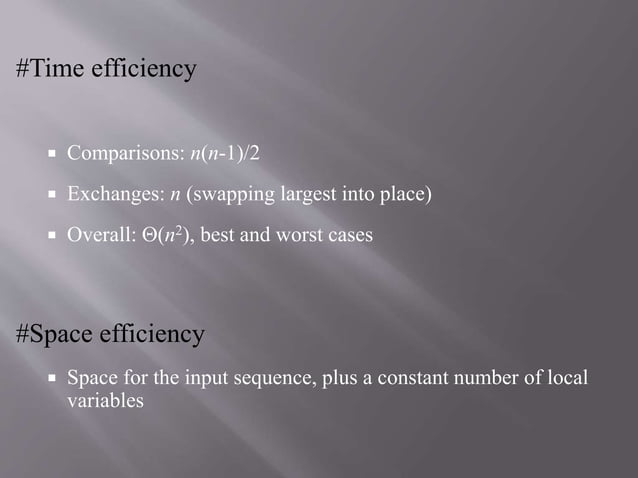 #Time efficiency

• Comparisons: $n(n-1)/2$

• Exchanges: n (swapping largest into place)

• Overall: $\Theta(n^2)$, best and worst cases

#Space efficiency

• Space for the input sequence, plus a constant number of local variables